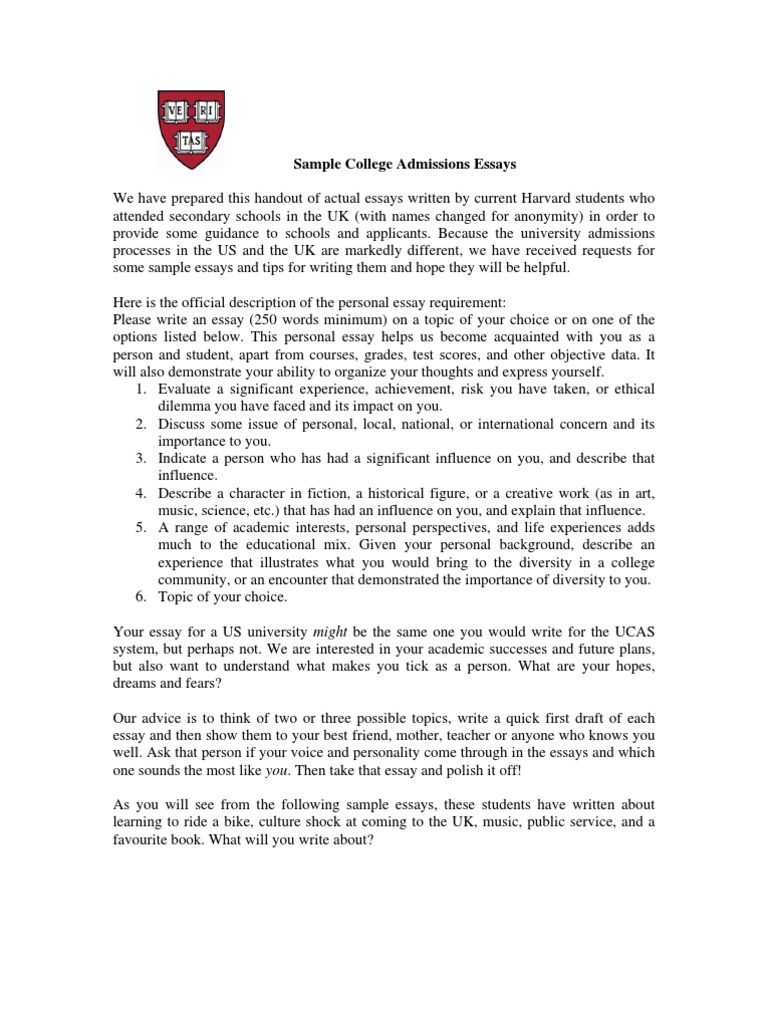 VE RI TAS

Sample College Admissions Essays

We have prepared this handout of actual essays written by current Harvard students who attended secondary schools in the UK (with names changed for anonymity) in order to provide some guidance to schools and applicants. Because the university admissions processes in the US and the UK are markedly different, we have received requests for some sample essays and tips for writing them and hope they will be helpful.

Here is the official description of the personal essay requirement:
Please write an essay (250 words minimum) on a topic of your choice or on one of the options listed below. This personal essay helps us become acquainted with you as a person and student, apart from courses, grades, test scores, and other objective data. It will also demonstrate your ability to organize your thoughts and express yourself.
1. Evaluate a significant experience, achievement, risk you have taken, or ethical dilemma you have faced and its impact on you.
2. Discuss some issue of personal, local, national, or international concern and its importance to you.
3. Indicate a person who has had a significant influence on you, and describe that influence.
4. Describe a character in fiction, a historical figure, or a creative work (as in art, music, science, etc.) that has had an influence on you, and explain that influence.
5. A range of academic interests, personal perspectives, and life experiences adds much to the educational mix. Given your personal background, describe an experience that illustrates what you would bring to the diversity in a college community, or an encounter that demonstrated the importance of diversity to you.
6. Topic of your choice.

Your essay for a US university might be the same one you would write for the UCAS system, but perhaps not. We are interested in your academic successes and future plans, but also want to understand what makes you tick as a person. What are your hopes, dreams and fears?

Our advice is to think of two or three possible topics, write a quick first draft of each essay and then show them to your best friend, mother, teacher or anyone who knows you well. Ask that person if your voice and personality come through in the essays and which one sounds the most like you. Then take that essay and polish it off!

As you will see from the following sample essays, these students have written about learning to ride a bike, culture shock at coming to the UK, music, public service, and a favourite book. What will you write about?